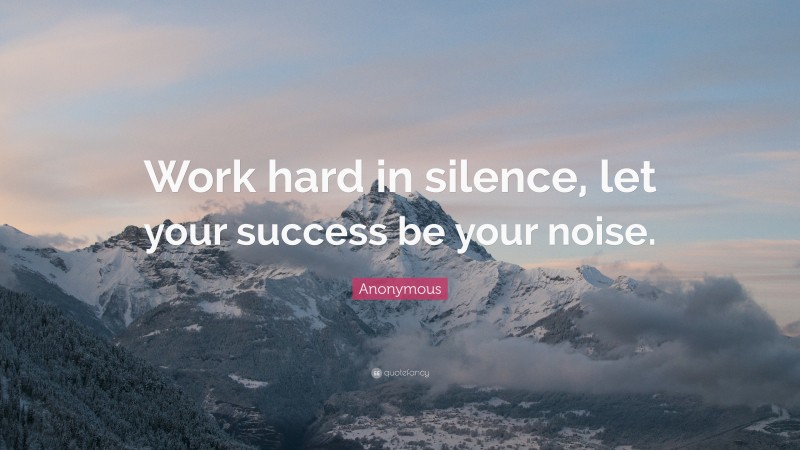 Work hard in silence, let your success be your noise.

Anonymous

quotefancy